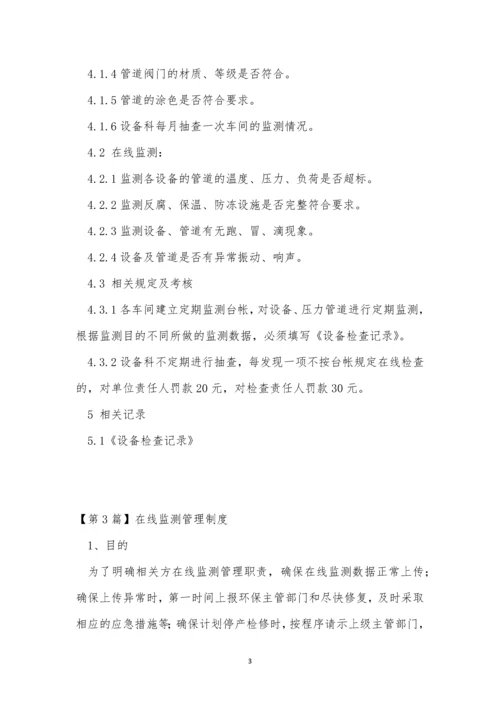 4.1.4 管道阀门的材质、等级是否符合。

4.1.5 管道的涂色是否符合要求。

4.1.6 设备科每月抽查一次车间的监测情况。

4.2 在线监测：

4.2.1 监测各设备的管道的温度、压力、负荷是否超标。

4.2.2 监测反腐、保温、防冻设施是否完整符合要求。

4.2.3 监测设备、管道有无跑、冒、滴现象。

4.2.4 设备及管道是否有异常振动、响声。

4.3 相关规定及考核

4.3.1 各车间建立定期监测台帐，对设备、压力管道进行定期监测，根据监测目的不同所做的监测数据，必须填写《设备检查记录》。

4.3.2 设备科不定期进行抽查，每发现一项不按台帐规定在线检查的，对单位责任人罚款 20 元，对检查责任人罚款 30 元。

5 相关记录

5.1《设备检查记录》

【第 3 篇】在线监测管理制度

1、目的

为了明确相关方在线监测管理职责，确保在线监测数据正常上传；确保上传异常时，第一时间上报环保主管部门和尽快修复，及时采取相应的应急措施等；确保计划停产检修时，按程序请示上级主管部门，

3